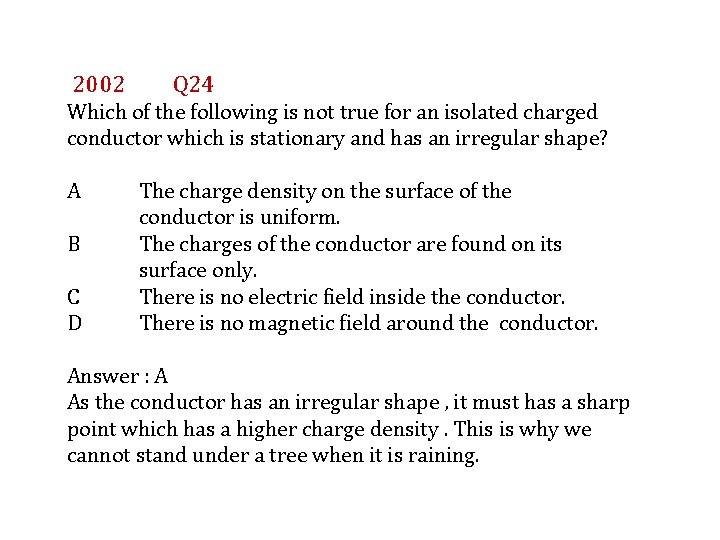 2002 Q24
Which of the following is not true for an isolated charged conductor which is stationary and has an irregular shape?

A The charge density on the surface of the conductor is uniform.
B The charges of the conductor are found on its surface only.
C There is no electric field inside the conductor.
D There is no magnetic field around the conductor.

Answer : A
As the conductor has an irregular shape , it must has a sharp point which has a higher charge density . This is why we cannot stand under a tree when it is raining.